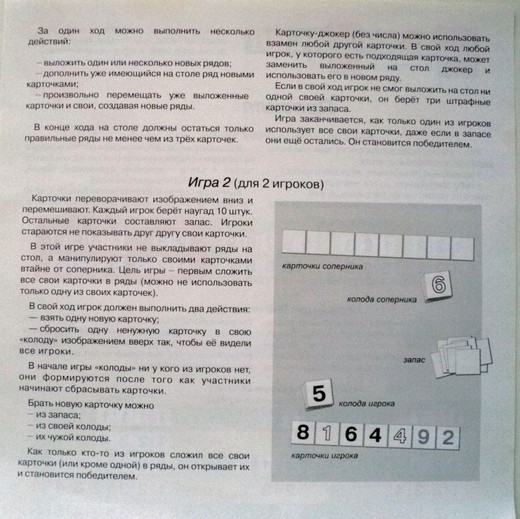 За один ход можно выполнить несколько действий:

– выложить один или несколько новых рядов;
– дополнить уже имеющийся на столе ряд новыми карточками;
– произвольно перемещать уже выложенные карточки и свои, создавая новые ряды.

В конце хода на столе должны остаться только правильные ряды не менее чем из трёх карточек.

Карточку-джокер (без числа) можно использовать взамен любой другой карточки. В свой ход любой игрок, у которого есть подходящая карточка, может заменить выложенный на стол джокер и использовать его в новом ряду.

Если в свой ход игрок не смог выложить на стол ни одной своей карточки, он берёт три штрафные карточки из запаса.

Игра заканчивается, как только один из игроков использует все свои карточки, даже если в запасе они ещё остались. Он становится победителем.

Игра 2 (для 2 игроков)

Карточки переворачивают изображением вниз и перемешивают. Каждый игрок берёт наугад 10 штук. Остальные карточки составляют запас. Игроки стараются не показывать друг другу свои карточки.

В этой игре участники не выкладывают ряды на стол, а манипулируют только своими карточками втайне от соперника. Цель игры – первым сложить все свои карточки в ряды (можно не использовать только одну из своих карточек).

В свой ход игрок должен выполнить два действия:
— взять одну новую карточку;
— сбросить одну ненужную карточку в свою «колоду» изображением вверх так, чтобы её видели все игроки.

В начале игры «колоды» ни у кого из игроков нет, они формируются после того как участники начинают сбрасывать карточки.

Брать новую карточку можно
– из запаса;
– из своей колоды;
– их чужой колоды.

Как только кто-то из игроков сложил все свои карточки (или кроме одной) в ряды, он открывает их и становится победителем.

карточки соперника

6

колода соперника

запас

5

колода игрока

8 1 6 4 4 9 2

карточки игрока